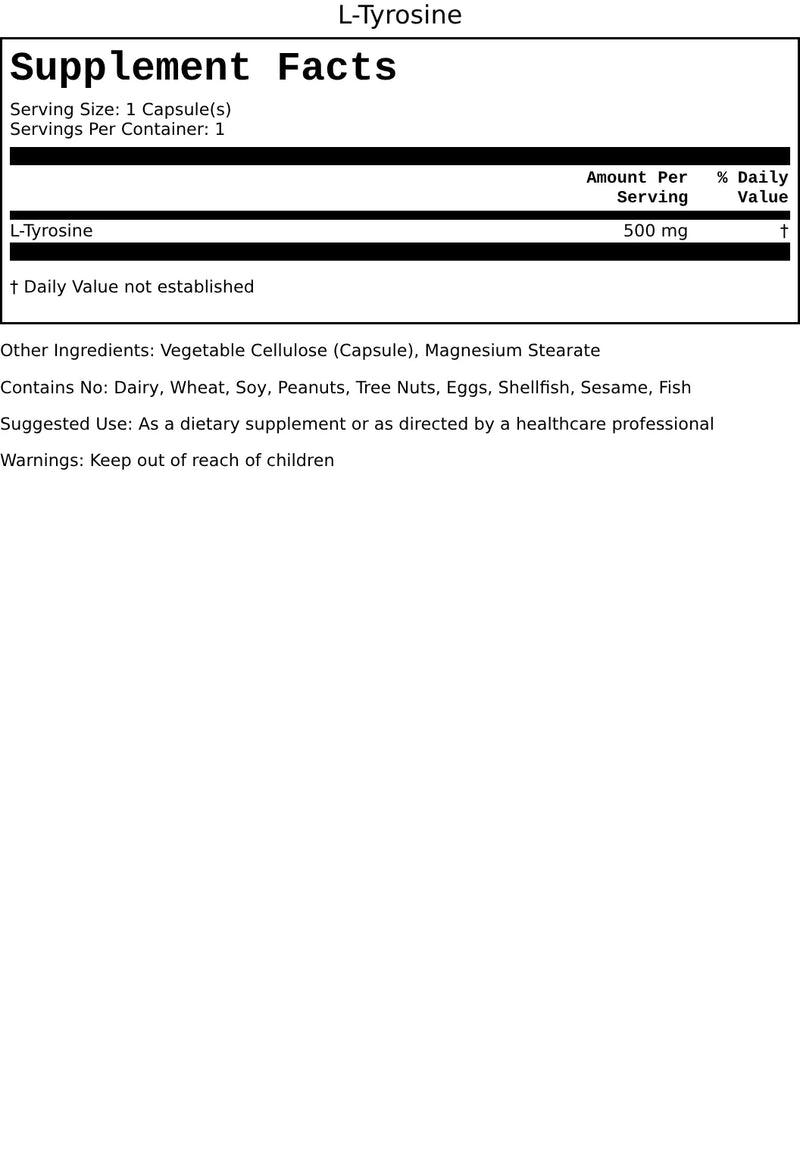 L-Tyrosine

Supplement Facts

Serving Size: 1 Capsule(s)
Servings Per Container: 1

|  | Amount Per Serving | % Daily Value |
|---|---|---|
| L-Tyrosine | 500 mg | † |

† Daily Value not established

Other Ingredients: Vegetable Cellulose (Capsule), Magnesium Stearate

Contains No: Dairy, Wheat, Soy, Peanuts, Tree Nuts, Eggs, Shellfish, Sesame, Fish

Suggested Use: As a dietary supplement or as directed by a healthcare professional

Warnings: Keep out of reach of children